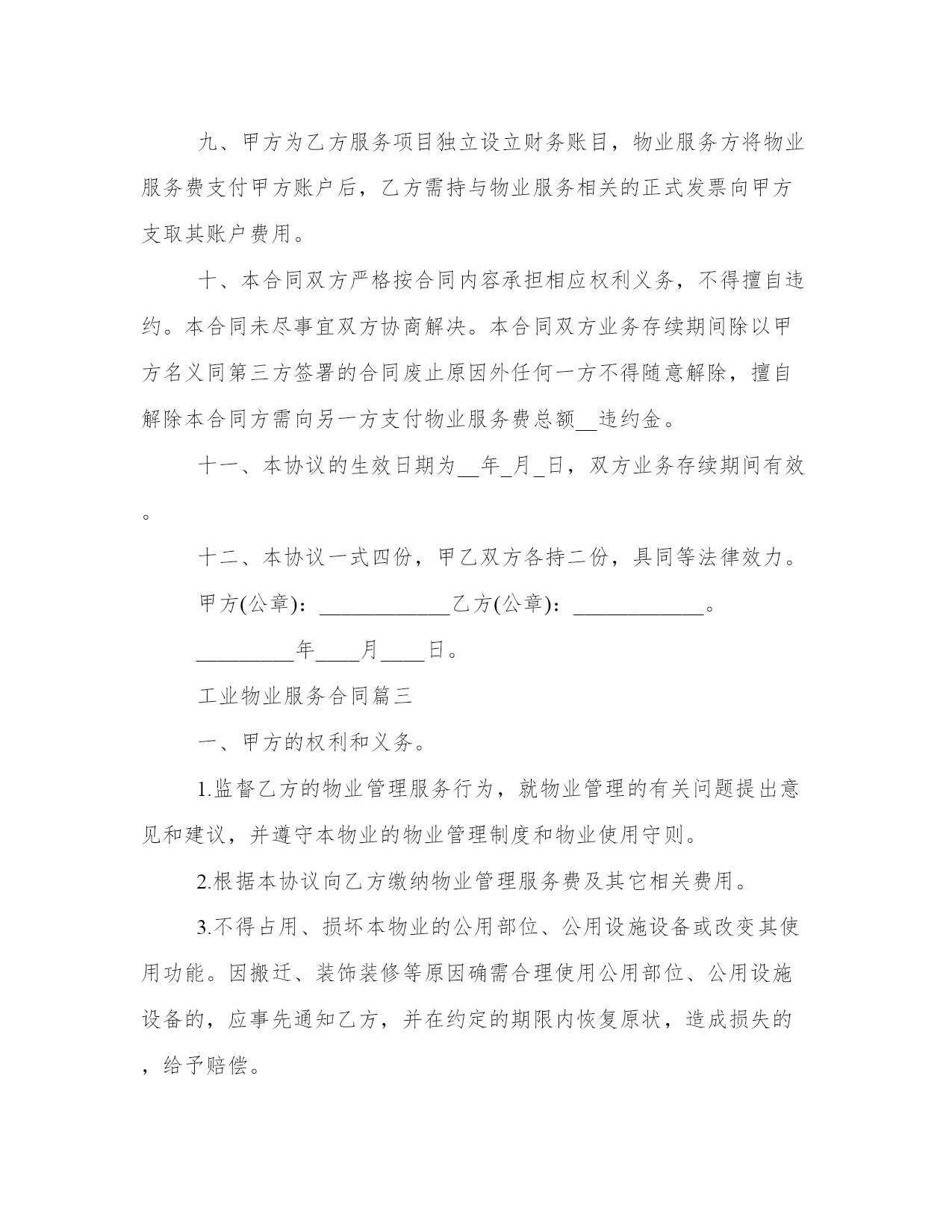 九、甲方为乙方服务项目独立设立财务账目，物业服务方将物业服务费支付甲方账户后，乙方需持与物业服务相关的正式发票向甲方支取其账户费用。

十、本合同双方严格按合同内容承担相应权利义务，不得擅自违约。本合同未尽事宜双方协商解决。本合同双方业务存续期间除以甲方名义同第三方签署的合同废止原因外任何一方不得随意解除，擅自解除本合同方需向另一方支付物业服务费总额__违约金。

十一、本协议的生效日期为__年_月_日，双方业务存续期间有效。

十二、本协议一式四份，甲乙双方各持二份，具同等法律效力。

甲方(公章)：____________乙方(公章)：____________。

_________年____月____日。

工业物业服务合同篇三

一、甲方的权利和义务。

1.监督乙方的物业管理服务行为，就物业管理的有关问题提出意见和建议，并遵守本物业的物业管理制度和物业使用守则。

2.根据本协议向乙方缴纳物业管理服务费及其它相关费用。

3.不得占用、损坏本物业的公用部位、公用设施设备或改变其使用功能。因搬迁、装饰装修等原因确需合理使用公用部位、公用设施设备的，应事先通知乙方，并在约定的期限内恢复原状，造成损失的，给予赔偿。